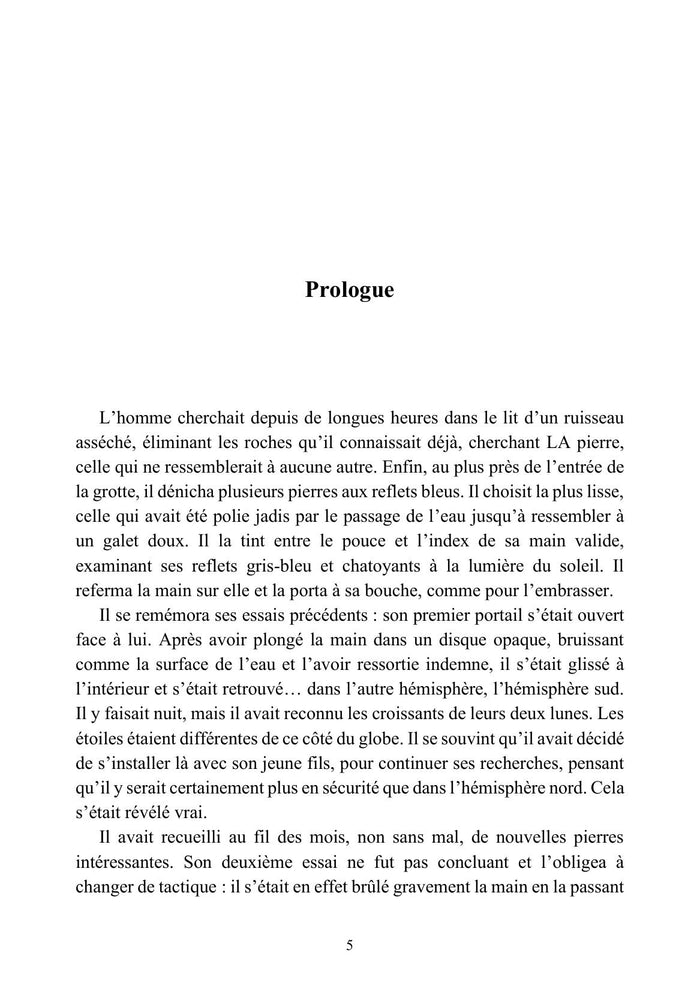 Prologue

L’homme cherchait depuis de longues heures dans le lit d’un ruisseau asséché, éliminant les roches qu’il connaissait déjà, cherchant LA pierre, celle qui ne ressemblerait à aucune autre. Enfin, au plus près de l’entrée de la grotte, il dénicha plusieurs pierres aux reflets bleus. Il choisit la plus lisse, celle qui avait été polie jadis par le passage de l’eau jusqu’à ressembler à un galet doux. Il la tint entre le pouce et l’index de sa main valide, examinant ses reflets gris-bleu et chatoyants à la lumière du soleil. Il referma la main sur elle et la porta à sa bouche, comme pour l’embrasser.

Il se remémora ses essais précédents : son premier portail s’était ouvert face à lui. Après avoir plongé la main dans un disque opaque, bruissant comme la surface de l’eau et l’avoir ressortie indemne, il s’était glissé à l’intérieur et s’était retrouvé… dans l’autre hémisphère, l’hémisphère sud. Il y faisait nuit, mais il avait reconnu les croissants de leurs deux lunes. Les étoiles étaient différentes de ce côté du globe. Il se souvint qu’il avait décidé de s’installer là avec son jeune fils, pour continuer ses recherches, pensant qu’il y serait certainement plus en sécurité que dans l’hémisphère nord. Cela s’était révélé vrai.

Il avait recueilli au fil des mois, non sans mal, de nouvelles pierres intéressantes. Son deuxième essai ne fut pas concluant et l’obligea à changer de tactique : il s’était en effet brûlé gravement la main en la passant

5